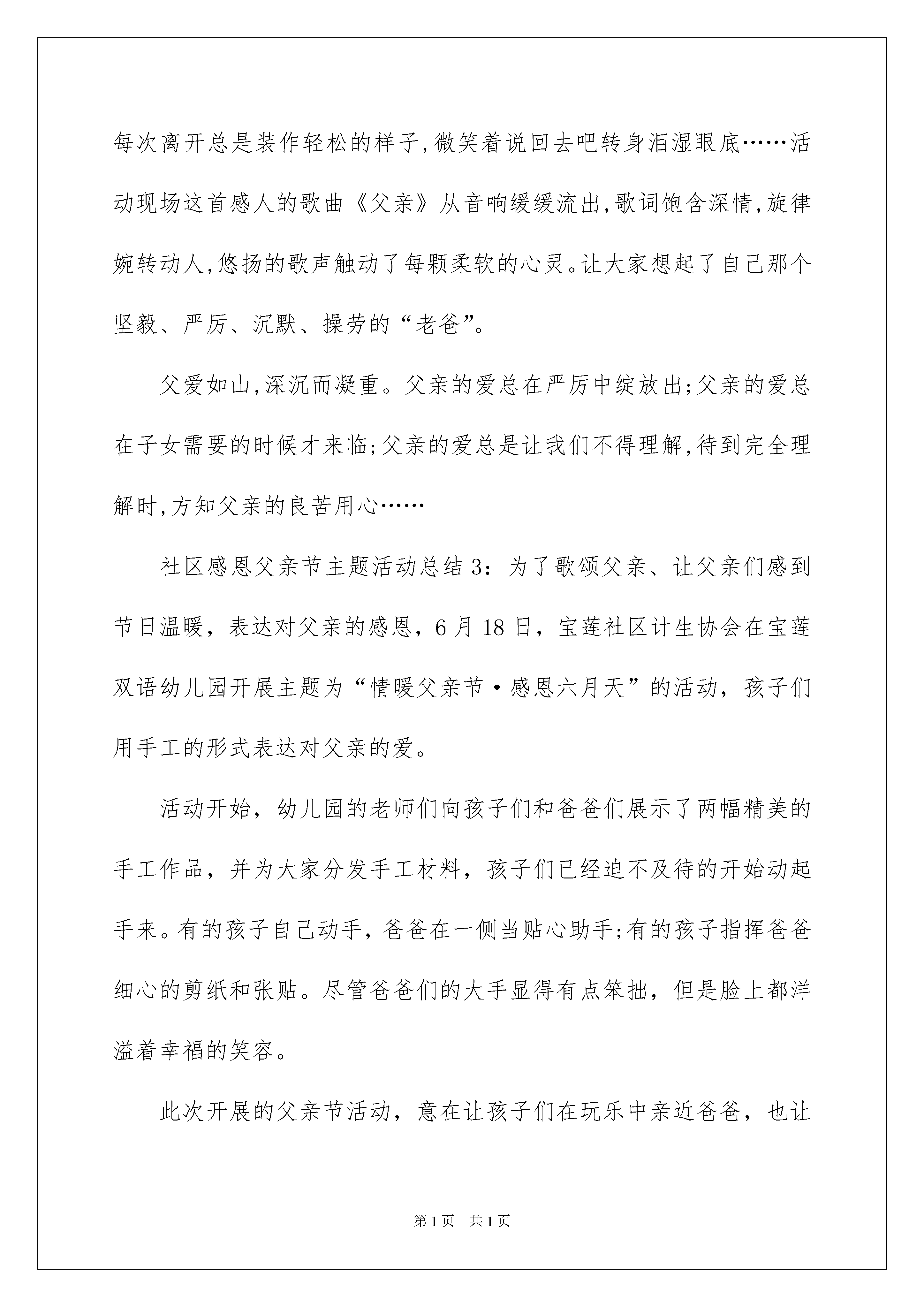 每次离开总是装作轻松的样子,微笑着说回去吧转身泪湿眼底……活动现场这首感人的歌曲《父亲》从音响缓缓流出,歌词饱含深情,旋律婉转动人,悠扬的歌声触动了每颗柔软的心灵。让大家想起了自己那个坚毅、严厉、沉默、操劳的“老爸”。

父爱如山,深沉而凝重。父亲的爱总在严厉中绽放出;父亲的爱总在子女需要的时候才来临;父亲的爱总是让我们不得理解,待到完全理解时,方知父亲的良苦用心……

社区感恩父亲节主题活动总结3：为了歌颂父亲、让父亲们感到节日温暖，表达对父亲的感恩，6月18日，宝莲社区计生协会在宝莲双语幼儿园开展主题为“情暖父亲节·感恩六月天”的活动，孩子们用手工的形式表达对父亲的爱。

活动开始，幼儿园的老师们向孩子们和爸爸们展示了两幅精美的手工作品，并为大家分发手工材料，孩子们已经迫不及待的开始动起手来。有的孩子自己动手，爸爸在一侧当贴心助手;有的孩子指挥爸爸细心的剪纸和张贴。尽管爸爸们的大手显得有点笨拙，但是脸上都洋溢着幸福的笑容。

此次开展的父亲节活动，意在让孩子们在玩乐中亲近爸爸，也让

第1页 共1页